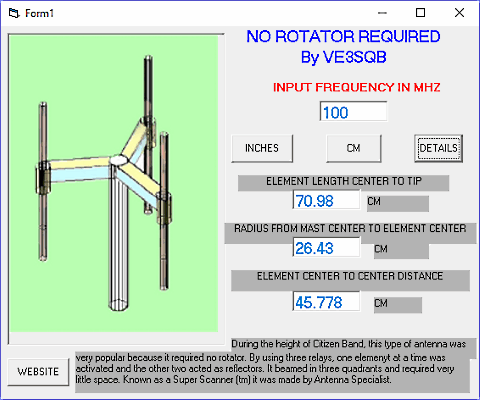 Form1

NO ROTATOR REQUIRED
By VE3SQB

INPUT FREQUENCY IN MHZ

100

INCHES

CM

DETAILS

ELEMENT LENGTH CENTER TO TIP

70.98

CM

RADIUS FROM MAST CENTER TO ELEMENT CENTER

26.43

CM

ELEMENT CENTER TO CENTER DISTANCE

45.778

CM

WEBSITE

During the height of Citizen Band, this type of antenna was very popular because it required no rotator. By using three relays, one elemenyt at a time was activated and the other two acted as reflectors. It beamed in three quadrants and required very little space. Known as a Super Scanner (tm) it was made by Antenna Specialist.